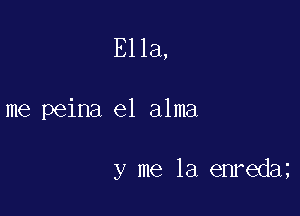 Ella,

me peina el alma

y me la enreda;